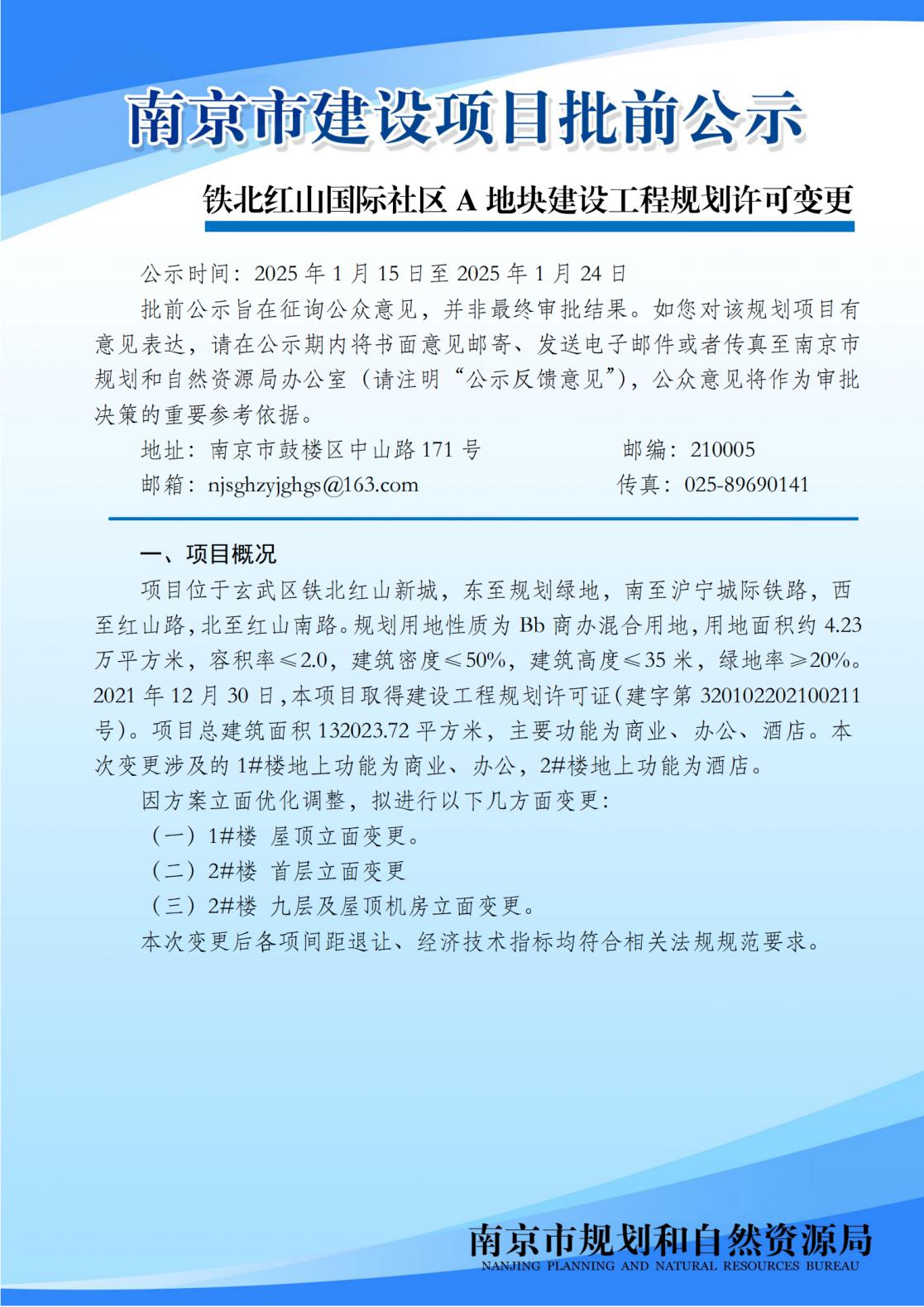 南京市建设项目批前公示

铁北红山国际社区 A 地块建设工程规划许可变更

公示时间：2025 年 1 月 15 日至 2025 年 1 月 24 日

批前公示旨在征询公众意见，并非最终审批结果。如您对该规划项目有意见表达，请在公示期内将书面意见邮寄、发送电子邮件或者传真至南京市规划和自然资源局办公室（请注明“公示反馈意见”），公众意见将作为审批决策的重要参考依据。

地址：南京市鼓楼区中山路 171 号　　邮编：210005

邮箱：njsghzyjghgs@163.com　　传真：025-89690141

一、项目概况

项目位于玄武区铁北红山新城，东至规划绿地，南至沪宁城际铁路，西至红山路，北至红山南路。规划用地性质为 Bb 商办混合用地，用地面积约 4.23 万平方米，容积率≤2.0，建筑密度≤50%，建筑高度≤35 米，绿地率≥20%。2021 年 12 月 30 日，本项目取得建设工程规划许可证（建字第 320102202100211 号）。项目总建筑面积 132023.72 平方米，主要功能为商业、办公、酒店。本次变更涉及的 1#楼地上功能为商业、办公，2#楼地上功能为酒店。

因方案立面优化调整，拟进行以下几方面变更：

（一）1#楼 屋顶立面变更。

（二）2#楼 首层立面变更

（三）2#楼 九层及屋顶机房立面变更。

本次变更后各项间距退让、经济技术指标均符合相关法规规范要求。

南京市规划和自然资源局
NANJING PLANNING AND NATURAL RESOURCES BUREAU